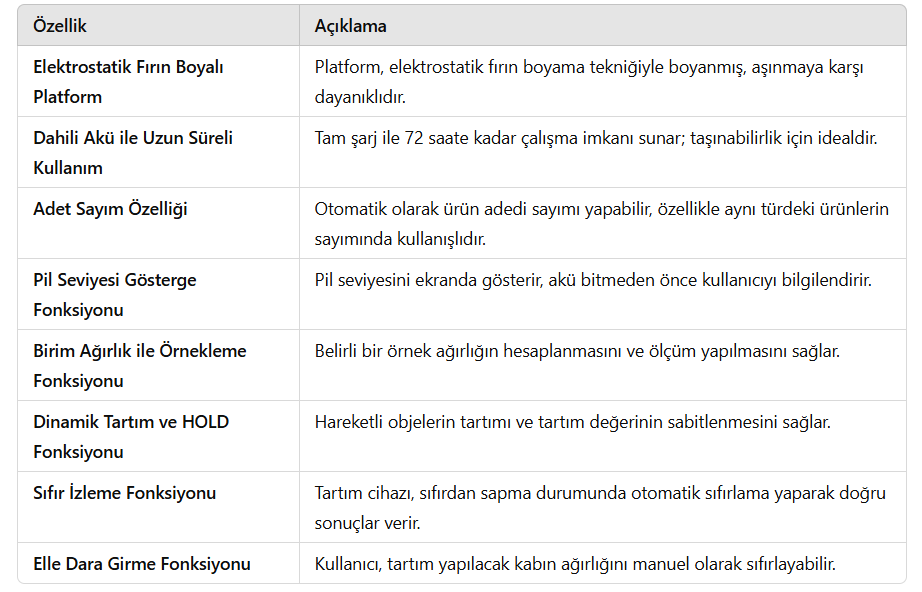 | Özellik | Açıklama |
|---|---|
| Elektrostatik Fırın Boyalı Platform | Platform, elektrostatik fırın boyama tekniğiyle boyanmış, aşınmaya karşı dayanıklıdır. |
| Dahili Akü ile Uzun Süreli Kullanım | Tam şarj ile 72 saate kadar çalışma imkanı sunar; taşınabilirlik için idealdir. |
| Adet Sayım Özelliği | Otomatik olarak ürün adedi sayımı yapabilir, özellikle aynı türdeki ürünlerin sayımında kullanışlıdır. |
| Pil Seviyesi Gösterge Fonksiyonu | Pil seviyesini ekranda gösterir, akü bitmeden önce kullanıcıyı bilgilendirir. |
| Birim Ağırlık ile Örnekleme Fonksiyonu | Belirli bir örnek ağırlığın hesaplanmasını ve ölçüm yapılmasını sağlar. |
| Dinamik Tartım ve HOLD Fonksiyonu | Hareketli objelerin tartımı ve tartım değerinin sabitlenmesini sağlar. |
| Sıfır İzleme Fonksiyonu | Tartım cihazı, sıfırdan sapma durumunda otomatik sıfırlama yaparak doğru sonuçlar verir. |
| Elle Dara Girme Fonksiyonu | Kullanıcı, tartım yapılacak kabın ağırlığını manuel olarak sıfırlayabilir. |